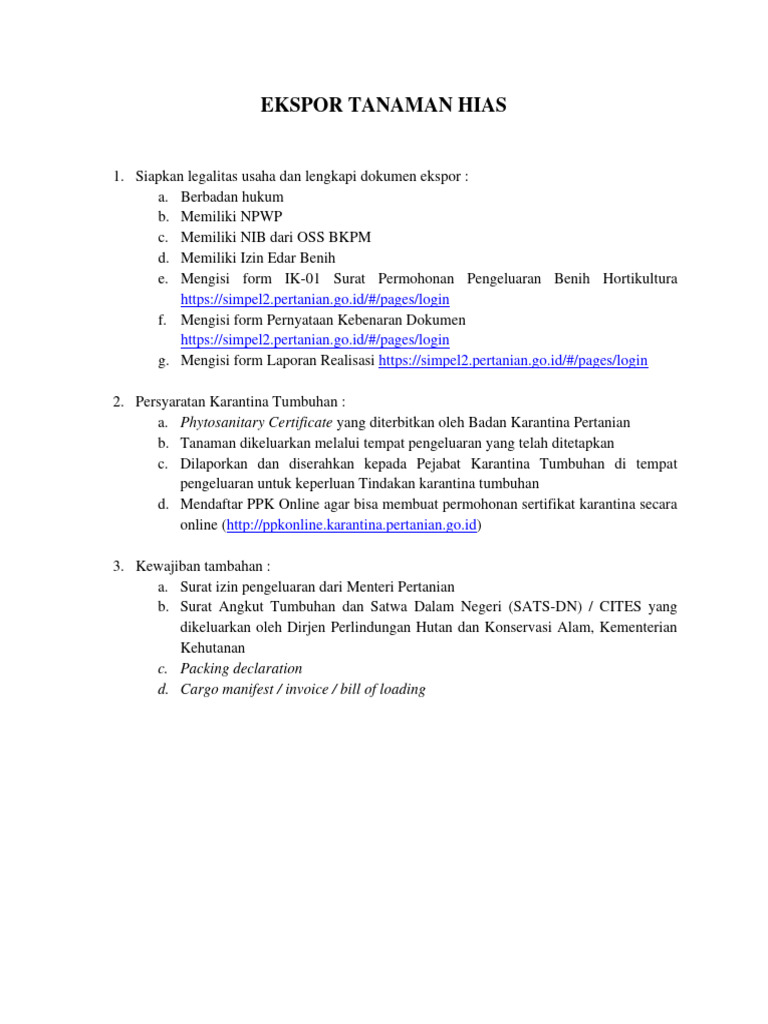 EKSPOR TANAMAN HIAS

1. Siapkan legalitas usaha dan lengkapi dokumen ekspor :
a. Berbadan hukum
b. Memiliki NPWP
c. Memiliki NIB dari OSS BKPM
d. Memiliki Izin Edar Benih
e. Mengisi form IK-01 Surat Permohonan Pengeluaran Benih Hortikultura https://simpel2.pertanian.go.id/#/pages/login
f. Mengisi form Pernyataan Kebenaran Dokumen https://simpel2.pertanian.go.id/#/pages/login
g. Mengisi form Laporan Realisasi https://simpel2.pertanian.go.id/#/pages/login

2. Persyaratan Karantina Tumbuhan :
a. Phytosanitary Certificate yang diterbitkan oleh Badan Karantina Pertanian
b. Tanaman dikeluarkan melalui tempat pengeluaran yang telah ditetapkan
c. Dilaporkan dan diserahkan kepada Pejabat Karantina Tumbuhan di tempat pengeluaran untuk keperluan Tindakan karantina tumbuhan
d. Mendaftar PPK Online agar bisa membuat permohonan sertifikat karantina secara online (http://ppkonline.karantina.pertanian.go.id)

3. Kewajiban tambahan :
a. Surat izin pengeluaran dari Menteri Pertanian
b. Surat Angkut Tumbuhan dan Satwa Dalam Negeri (SATS-DN) / CITES yang dikeluarkan oleh Dirjen Perlindungan Hutan dan Konservasi Alam, Kementerian Kehutanan
c. Packing declaration
d. Cargo manifest / invoice / bill of loading